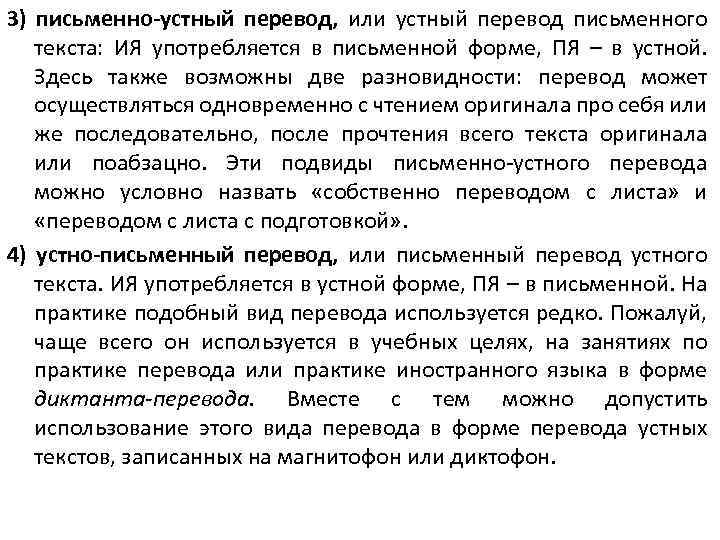 3) письменно-устный перевод, или устный перевод письменного текста: ИЯ употребляется в письменной форме, ПЯ – в устной. Здесь также возможны две разновидности: перевод может осуществляться одновременно с чтением оригинала про себя или же последовательно, после прочтения всего текста оригинала или поабзацно. Эти подвиды письменно-устного перевода можно условно назвать «собственно переводом с листа» и «переводом с листа с подготовкой».

4) устно-письменный перевод, или письменный перевод устного текста. ИЯ употребляется в устной форме, ПЯ – в письменной. На практике подобный вид перевода используется редко. Пожалуй, чаще всего он используется в учебных целях, на занятиях по практике перевода или практике иностранного языка в форме диктанта-перевода. Вместе с тем можно допустить использование этого вида перевода в форме перевода устных текстов, записанных на магнитофон или диктофон.